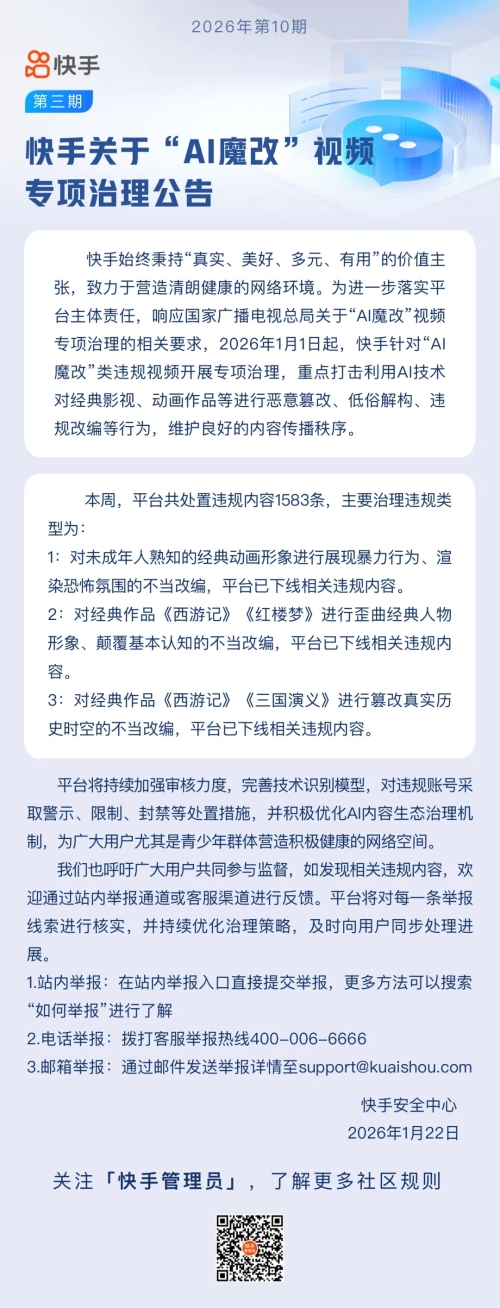 2026年第10期

快手

第三期

快手关于“AI魔改”视频专项治理公告

快手始终秉持“真实、美好、多元、有用”的价值主张，致力于营造清朗健康的网络环境。为进一步落实平台主体责任，响应国家广播电视总局关于“AI魔改”视频专项治理的相关要求，2026年1月1日起，快手针对“AI魔改”类违规视频开展专项治理，重点打击利用AI技术对经典影视、动画作品等进行恶意篡改、低俗解构、违规改编等行为，维护良好的内容传播秩序。

本周，平台共处置违规内容1583条，主要治理违规类型为：

1：对未成年人熟知的经典动画形象进行展现暴力行为、渲染恐怖氛围的不当改编，平台已下线相关违规内容。

2：对经典作品《西游记》《红楼梦》进行歪曲经典人物形象、颠覆基本认知的不当改编，平台已下线相关违规内容。

3：对经典作品《西游记》《三国演义》进行篡改真实历史时空的不当改编，平台已下线相关违规内容。

平台将持续加强审核力度，完善技术识别模型，对违规账号采取警示、限制、封禁等处置措施，并积极优化AI内容生态治理机制，为广大用户尤其是青少年群体营造积极健康的网络空间。

我们也呼吁广大用户共同参与监督，如发现相关违规内容，欢迎通过站内举报通道或客服渠道进行反馈。平台将对每一条举报线索进行核实，并持续优化治理策略，及时向用户同步处理进展。

1.站内举报：在站内举报入口直接提交举报，更多方法可以搜索“如何举报”进行了解

2.电话举报：拨打客服举报热线400-006-6666

3.邮箱举报：通过邮件发送举报详情至support@kuaishou.com

快手安全中心
2026年1月22日

关注「快手管理员」，了解更多社区规则